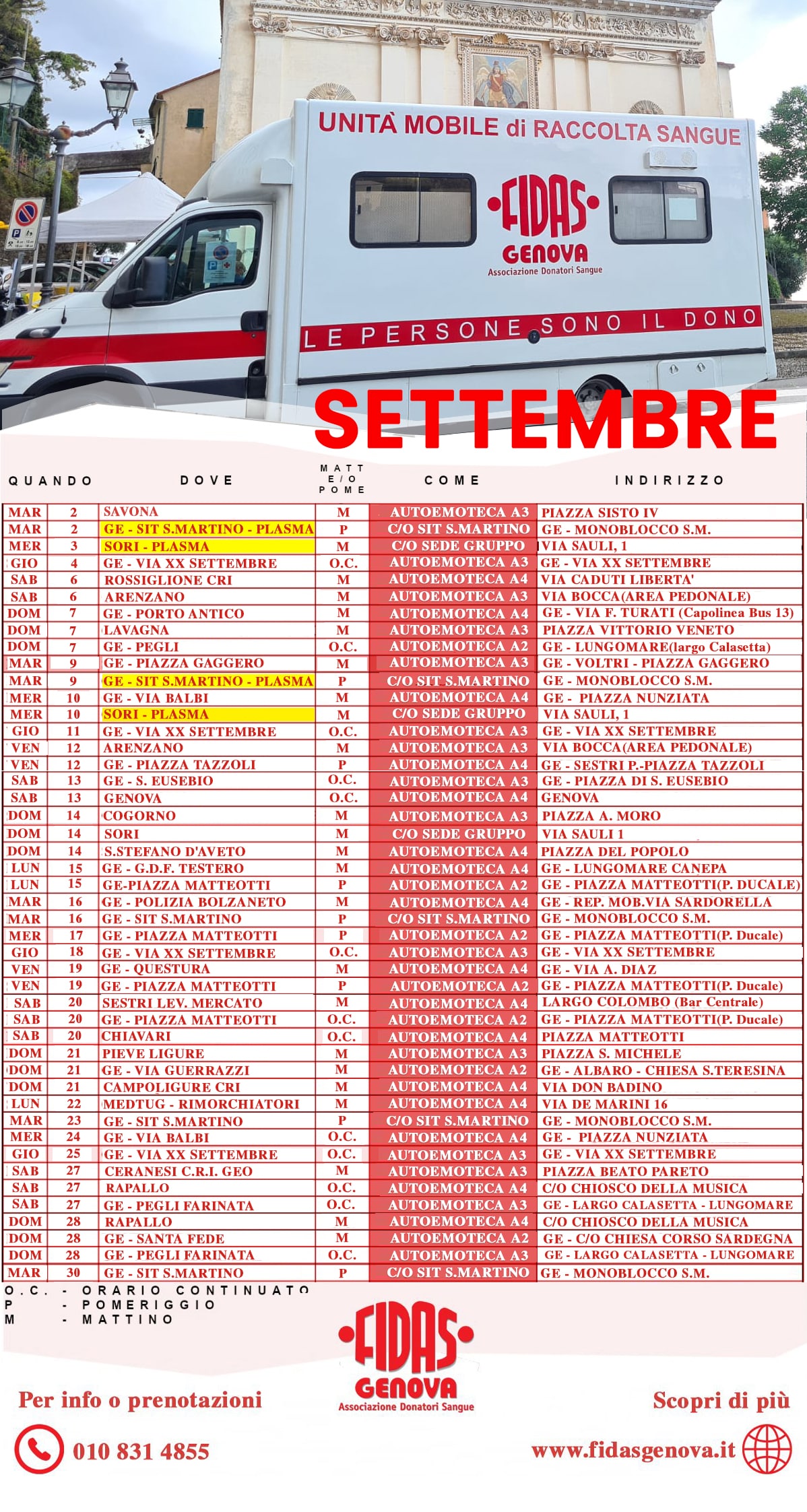 UNITÀ MOBILE di RACCOLTA SANGUE

FIDAS GENOVA
Associazione Donatori Sangue

LE PERSONE SONO IL DONO

SETTEMBRE

| QUANDO | | DOVE | MATT E/O POME | COME | INDIRIZZO |
|---|---|---|---|---|---|
| MAR | 2 | SAVONA | M | AUTOEMOTECA A3 | PIAZZA SISTO IV |
| MAR | 2 | GE - SIT S.MARTINO - PLASMA | P | C/O SIT S.MARTINO | GE - MONOBLOCCO S.M. |
| MER | 3 | SORI - PLASMA | M | C/O SEDE GRUPPO | VIA SAULI, 1 |
| GIO | 4 | GE - VIA XX SETTEMBRE | O.C. | AUTOEMOTECA A3 | GE - VIA XX SETTEMBRE |
| SAB | 6 | ROSSIGLIONE CRI | M | AUTOEMOTECA A4 | VIA CADUTI LIBERTA' |
| SAB | 6 | ARENZANO | M | AUTOEMOTECA A3 | VIA BOCCA(AREA PEDONALE) |
| DOM | 7 | GE - PORTO ANTICO | M | AUTOEMOTECA A4 | GE - VIA F. TURATI (Capolinea Bus 13) |
| DOM | 7 | LAVAGNA | M | AUTOEMOTECA A3 | PIAZZA VITTORIO VENETO |
| DOM | 7 | GE - PEGLI | O.C. | AUTOEMOTECA A2 | GE - LUNGOMARE(largo Calasetta) |
| MAR | 9 | GE - PIAZZA GAGGERO | M | AUTOEMOTECA A3 | GE - VOLTRI - PIAZZA GAGGERO |
| MAR | 9 | GE - SIT S.MARTINO - PLASMA | P | C/O SIT S.MARTINO | GE - MONOBLOCCO S.M. |
| MER | 10 | GE - VIA BALBI | M | AUTOEMOTECA A4 | GE - PIAZZA NUNZIATA |
| MER | 10 | SORI - PLASMA | M | C/O SEDE GRUPPO | VIA SAULI, 1 |
| GIO | 11 | GE - VIA XX SETTEMBRE | O.C. | AUTOEMOTECA A3 | GE - VIA XX SETTEMBRE |
| VEN | 12 | ARENZANO | M | AUTOEMOTECA A3 | VIA BOCCA(AREA PEDONALE) |
| VEN | 12 | GE - PIAZZA TAZZOLI | P | AUTOEMOTECA A4 | GE - SESTRI P.-PIAZZA TAZZOLI |
| SAB | 13 | GE - S. EUSEBIO | O.C. | AUTOEMOTECA A3 | GE - PIAZZA DI S. EUSEBIO |
| SAB | 13 | GENOVA | O.C. | AUTOEMOTECA A4 | GENOVA |
| DOM | 14 | COGORNO | M | AUTOEMOTECA A3 | PIAZZA A. MORO |
| DOM | 14 | SORI | M | C/O SEDE GRUPPO | VIA SAULI 1 |
| DOM | 14 | S.STEFANO D'AVETO | M | AUTOEMOTECA A4 | PIAZZA DEL POPOLO |
| LUN | 15 | GE - G.D.F. TESTERO | M | AUTOEMOTECA A4 | GE - LUNGOMARE CANEPA |
| LUN | 15 | GE-PIAZZA MATTEOTTI | P | AUTOEMOTECA A2 | GE - PIAZZA MATTEOTTI(P. DUCALE) |
| MAR | 16 | GE - POLIZIA BOLZANETO | M | AUTOEMOTECA A4 | GE - REP. MOB.VIA SARDORELLA |
| MAR | 16 | GE - SIT S.MARTINO | P | C/O SIT S.MARTINO | GE - MONOBLOCCO S.M. |
| MER | 17 | GE - PIAZZA MATTEOTTI | P | AUTOEMOTECA A2 | GE - PIAZZA MATTEOTTI(P. Ducale) |
| GIO | 18 | GE - VIA XX SETTEMBRE | O.C. | AUTOEMOTECA A3 | GE - VIA XX SETTEMBRE |
| VEN | 19 | GE - QUESTURA | M | AUTOEMOTECA A4 | GE - VIA A. DIAZ |
| VEN | 19 | GE - PIAZZA MATTEOTTI | P | AUTOEMOTECA A2 | GE - PIAZZA MATTEOTTI(P. Ducale) |
| SAB | 20 | SESTRI LEV. MERCATO | M | AUTOEMOTECA A4 | LARGO COLOMBO (Bar Centrale) |
| SAB | 20 | GE - PIAZZA MATTEOTTI | O.C. | AUTOEMOTECA A2 | GE - PIAZZA MATTEOTTI(P. Ducale) |
| SAB | 20 | CHIAVARI | O.C. | AUTOEMOTECA A4 | PIAZZA MATTEOTTI |
| DOM | 21 | PIEVE LIGURE | M | AUTOEMOTECA A3 | PIAZZA S. MICHELE |
| DOM | 21 | GE - VIA GUERRAZZI | M | AUTOEMOTECA A2 | GE - ALBARO - CHIESA S.TERESINA |
| DOM | 21 | CAMPOLIGURE CRI | M | AUTOEMOTECA A4 | VIA DON BADINO |
| LUN | 22 | MEDTUG - RIMORCHIATORI | M | AUTOEMOTECA A4 | VIA DE MARINI 16 |
| MAR | 23 | GE - SIT S.MARTINO | P | C/O SIT S.MARTINO | GE - MONOBLOCCO S.M. |
| MER | 24 | GE - VIA BALBI | O.C. | AUTOEMOTECA A4 | GE - PIAZZA NUNZIATA |
| GIO | 25 | GE - VIA XX SETTEMBRE | O.C. | AUTOEMOTECA A3 | GE - VIA XX SETTEMBRE |
| SAB | 27 | CERANESI C.R.I. GEO | M | AUTOEMOTECA A3 | PIAZZA BEATO PARETO |
| SAB | 27 | RAPALLO | O.C. | AUTOEMOTECA A4 | C/O CHIOSCO DELLA MUSICA |
| SAB | 27 | GE - PEGLI FARINATA | O.C. | AUTOEMOTECA A3 | GE - LARGO CALASETTA - LUNGOMARE |
| DOM | 28 | RAPALLO | M | AUTOEMOTECA A4 | C/O CHIOSCO DELLA MUSICA |
| DOM | 28 | GE - SANTA FEDE | M | AUTOEMOTECA A2 | GE - C/O CHIESA CORSO SARDEGNA |
| DOM | 28 | GE - PEGLI FARINATA | O.C. | AUTOEMOTECA A3 | GE - LARGO CALASETTA - LUNGOMARE |
| MAR | 30 | GE - SIT S.MARTINO | P | C/O SIT S.MARTINO | GE - MONOBLOCCO S.M. |

O.C. - ORARIO CONTINUATO
P - POMERIGGIO
M - MATTINO

FIDAS GENOVA
Associazione Donatori Sangue

Per info o prenotazioni
010 831 4855

Scopri di più
www.fidasgenova.it